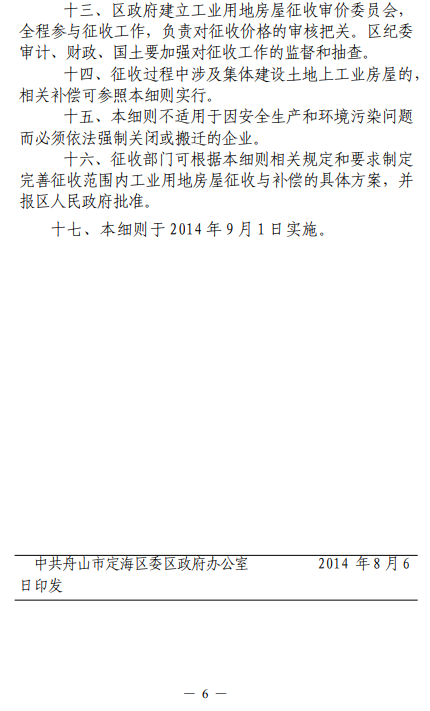 十三、区政府建立工业用地房屋征收审价委员会，全程参与征收工作，负责对征收价格的审核把关。区纪委审计、财政、国土要加强对征收工作的监督和抽查。

十四、征收过程中涉及集体建设土地上工业房屋的，相关补偿可参照本细则实行。

十五、本细则不适用于因安全生产和环境污染问题而必须依法强制关闭或搬迁的企业。

十六、征收部门可根据本细则相关规定和要求制定完善征收范围内工业用地房屋征收与补偿的具体方案，并报区人民政府批准。

十七、本细则于 2014 年 9 月 1 日实施。

中共舟山市定海区委区政府办公室 2014 年 8 月 6 日印发

— 6 —